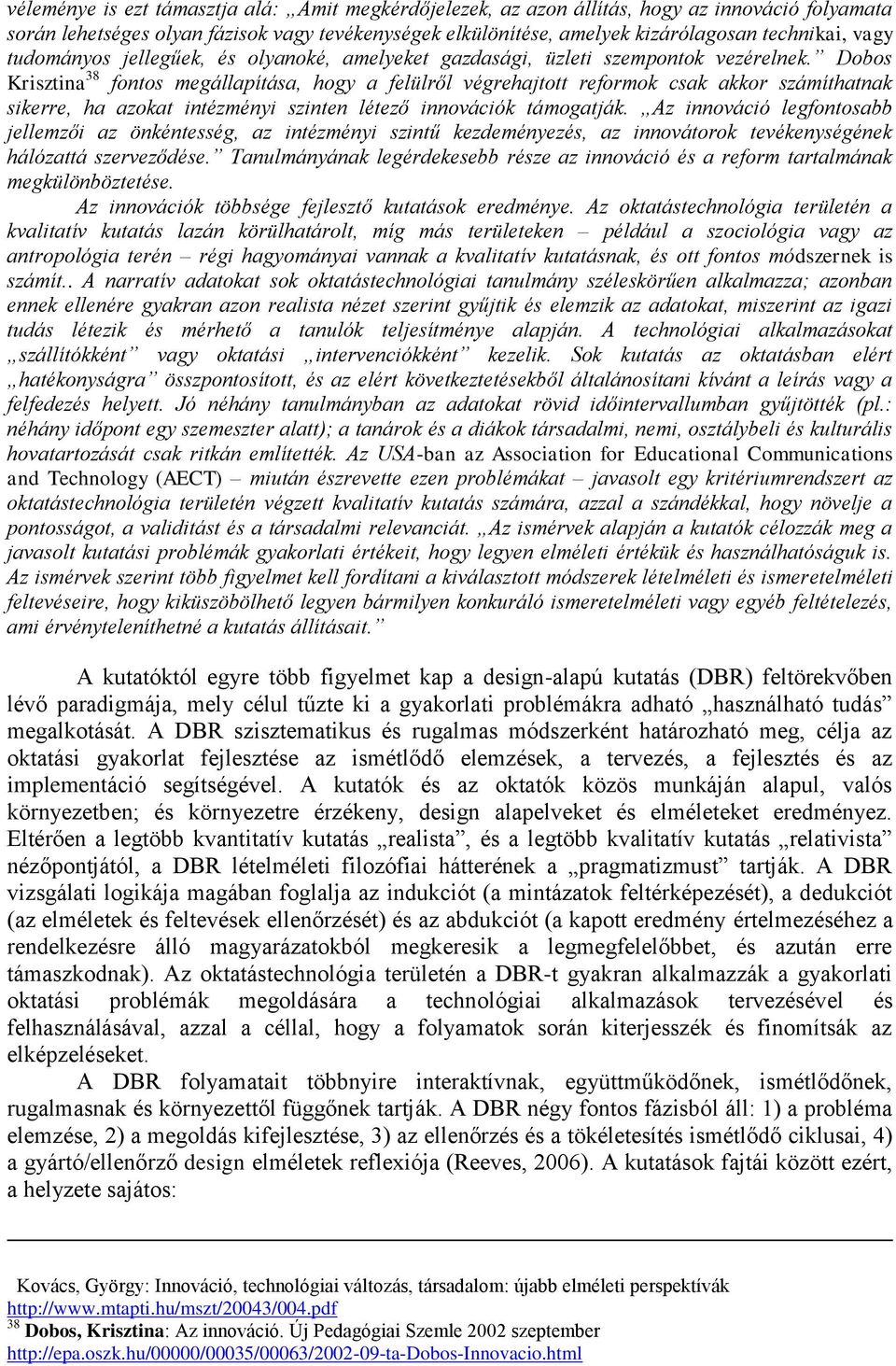 véleménye is ezt támasztja alá: „Amit megkérdőjelezek, az azon állítás, hogy az innováció folyamata során lehetséges olyan fázisok vagy tevékenységek elkülönítése, amelyek kizárólagosan technikai, vagy tudományos jellegűek, és olyanoké, amelyeket gazdasági, üzleti szempontok vezérelnek.” Dobos Krisztina$^{38}$ fontos megállapítása, hogy a felülről végrehajtott reformok csak akkor számíthatnak sikerre, ha azokat intézményi szinten létező innovációk támogatják. „Az innováció legfontosabb jellemzői az önkéntesség, az intézményi szintű kezdeményezés, az innovátorok tevékenységének hálózattá szerveződése.” Tanulmányának legérdekesebb része az innováció és a reform tartalmának megkülönböztetése.

Az innovációk többsége fejlesztő kutatások eredménye. Az oktatástechnológia területén a kvalitatív kutatás lazán körülhatárolt, míg más területeken – például a szociológia vagy az antropológia terén – régi hagyományai vannak a kvalitatív kutatásnak, és ott fontos módszernek is számít.. A narratív adatokat sok oktatástechnológiai tanulmány széleskörűen alkalmazza; azonban ennek ellenére gyakran azon realista nézet szerint gyűjtik és elemzik az adatokat, miszerint az igazi tudás létezik és mérhető a tanulók teljesítménye alapján. A technológiai alkalmazásokat „szállítókként” vagy oktatási „intervenciókként” kezelik. Sok kutatás az oktatásban elért „hatékonyságra” összpontosított, és az elért következtetésekből általánosítani kívánt a leírás vagy a felfedezés helyett. Jó néhány tanulmányban az adatokat rövid időintervallumban gyűjtötték (pl.: néhány időpont egy szemeszter alatt); a tanárok és a diákok társadalmi, nemi, osztálybeli és kulturális hovatartozását csak ritkán említették. Az USA-ban az Association for Educational Communications and Technology (AECT) – miután észrevette ezen problémákat – javasolt egy kritériumrendszert az oktatástechnológia területén végzett kvalitatív kutatás számára, azzal a szándékkal, hogy növelje a pontosságot, a validitást és a társadalmi relevanciát. „Az ismérvek alapján a kutatók célozzák meg a javasolt kutatási problémák gyakorlati értékeit, hogy legyen elméleti értékük és használhatóságuk is. Az ismérvek szerint több figyelmet kell fordítani a kiválasztott módszerek lételméleti és ismeretelméleti feltevéseire, hogy kiküszöbölhető legyen bármilyen konkuráló ismeretelméleti vagy egyéb feltételezés, ami érvényteleníthetné a kutatás állításait.”

A kutatóktól egyre több figyelmet kap a design-alapú kutatás (DBR) feltörekvőben lévő paradigmája, mely célul tűzte ki a gyakorlati problémákra adható „használható tudás” megalkotását. A DBR szisztematikus és rugalmas módszerként határozható meg, célja az oktatási gyakorlat fejlesztése az ismétlődő elemzések, a tervezés, a fejlesztés és az implementáció segítségével. A kutatók és az oktatók közös munkáján alapul, valós környezetben; és környezetre érzékeny, design alapelveket és elméleteket eredményez. Eltérően a legtöbb kvantitatív kutatás „realista”, és a legtöbb kvalitatív kutatás „relativista” nézőpontjától, a DBR lételméleti filozófiai hátterének a „pragmatizmust” tartják. A DBR vizsgálati logikája magában foglalja az indukciót (a mintázatok feltérképezését), a dedukciót (az elméletek és feltevések ellenőrzését) és az abdukciót (a kapott eredmény értelmezéséhez a rendelkezésre álló magyarázatokból megkeresik a legmegfelelőbbet, és azután erre támaszkodnak). Az oktatástechnológia területén a DBR-t gyakran alkalmazzák a gyakorlati oktatási problémák megoldására a technológiai alkalmazások tervezésével és felhasználásával, azzal a céllal, hogy a folyamatok során kiterjesszék és finomítsák az elképzeléseket.

A DBR folyamatait többnyire interaktívnak, együttműködőnek, ismétlődőnek, rugalmasnak és környezettől függőnek tartják. A DBR négy fontos fázisból áll: 1) a probléma elemzése, 2) a megoldás kifejlesztése, 3) az ellenőrzés és a tökéletesítés ismétlődő ciklusai, 4) a gyártó/ellenőrző design elméletek reflexiója (Reeves, 2006). A kutatások fajtái között ezért, a helyzete sajátos:

Kovács, György: Innováció, technológiai változás, társadalom: újabb elméleti perspektívák http://www.mtapti.hu/mszt/20043/004.pdf
$^{38}$ Dobos, Krisztina: Az innováció. Új Pedagógiai Szemle 2002 szeptember http://epa.oszk.hu/00000/00035/00063/2002-09-ta-Dobos-Innovacio.html